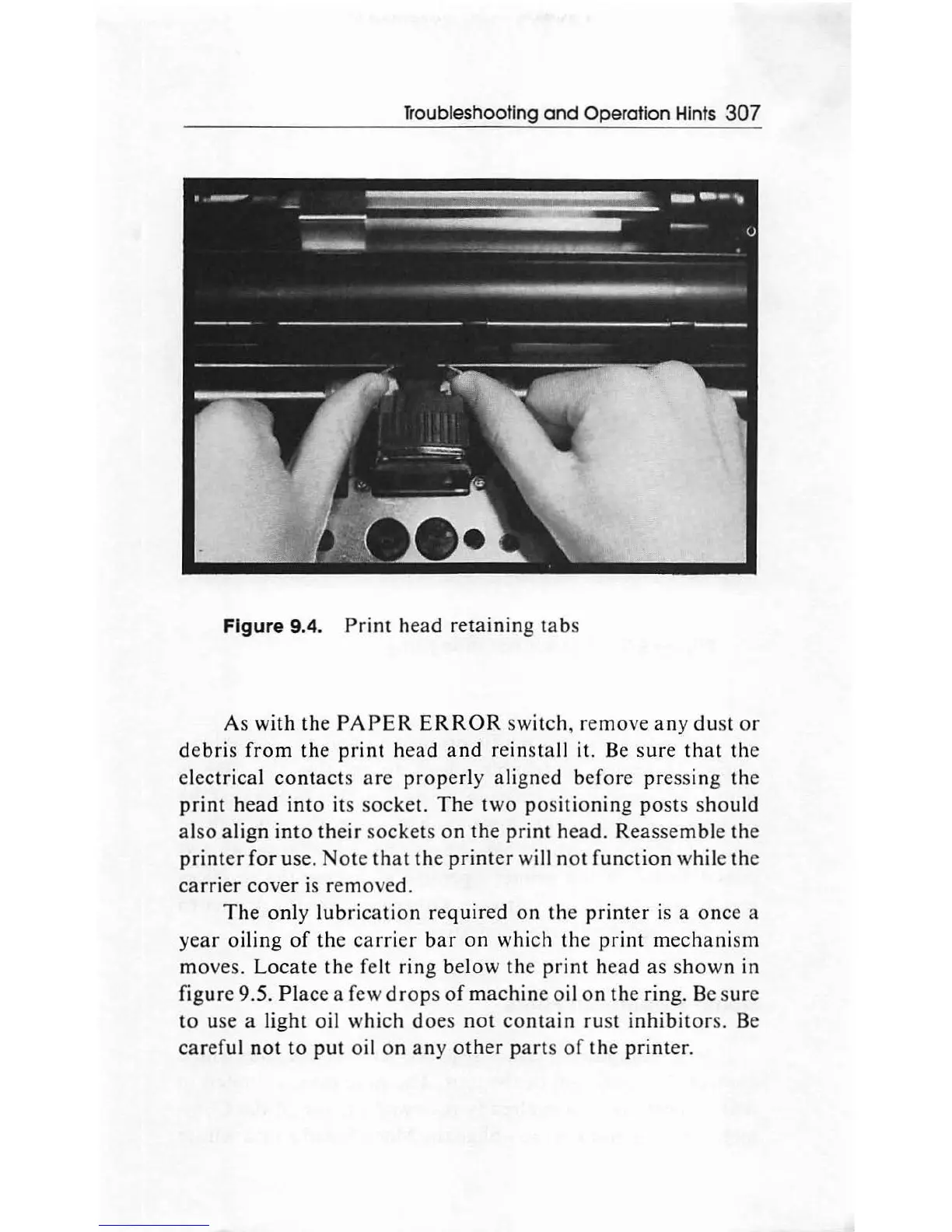 Troubleshooting and Operation Hints 307

Figure 9.4. Print head retaining tabs

As with the PAPER ERROR switch, remove any dust or debris from the print head and reinstall it. Be sure that the electrical contacts are properly aligned before pressing the print head into its socket. The two positioning posts should also align into their sockets on the print head. Reassemble the printer for use. Note that the printer will not function while the carrier cover is removed.

The only lubrication required on the printer is a once a year oiling of the carrier bar on which the print mechanism moves. Locate the felt ring below the print head as shown in figure 9.5. Place a few drops of machine oil on the ring. Be sure to use a light oil which does not contain rust inhibitors. Be careful not to put oil on any other parts of the printer.